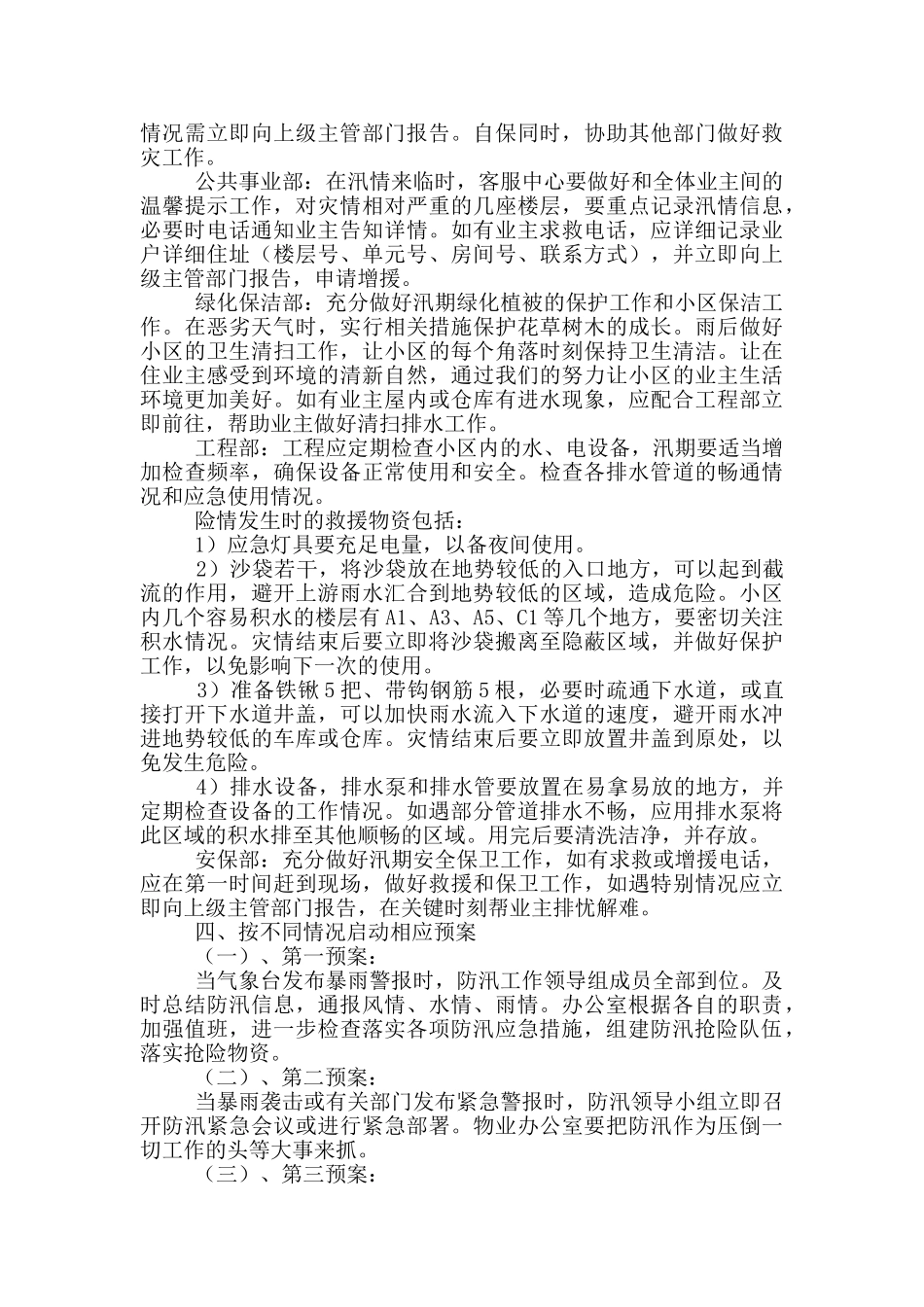 情况需立即向上级主管部门报告。自保同时，协助其他部门做好救灾工作。

公共事业部：在汛情来临时，客服中心要做好和全体业主间的温馨提示工作，对灾情相对严重的几座楼层，要重点记录汛情信息，必要时电话通知业主告知详情。如有业主求救电话，应详细记录业户详细住址（楼层号、单元号、房间号、联系方式），并立即向上级主管部门报告，申请增援。

绿化保洁部：充分做好汛期绿化植被的保护工作和小区保洁工作。在恶劣天气时，实行相关措施保护花草树木的成长。雨后做好小区的卫生清扫工作，让小区的每个角落时刻保持卫生清洁。让在住业主感受到环境的清新自然，通过我们的努力让小区的业主生活环境更加美好。如有业主屋内或仓库有进水现象，应配合工程部立即前往，帮助业主做好清扫排水工作。

工程部：工程应定期检查小区内的水、电设备，汛期要适当增加检查频率，确保设备正常使用和安全。检查各排水管道的畅通情况和应急使用情况。

险情发生时的救援物资包括：

1）应急灯具要充足电量，以备夜间使用。

2）沙袋若干，将沙袋放在地势较低的入口地方，可以起到截流的作用，避开上游雨水汇合到地势较低的区域，造成危险。小区内几个容易积水的楼层有 A1、A3、A5、C1 等几个地方，要密切关注积水情况。灾情结束后要立即将沙袋搬离至隐蔽区域，并做好保护工作，以免影响下一次的使用。

3）准备铁锹 5 把、带钩钢筋 5 根，必要时疏通下水道，或直接打开下水道井盖，可以加快雨水流入下水道的速度，避开雨水冲进地势较低的车库或仓库。灾情结束后要立即放置井盖到原处，以免发生危险。

4）排水设备，排水泵和排水管要放置在易拿易放的地方，并定期检查设备的工作情况。如遇部分管道排水不畅，应用排水泵将此区域的积水排至其他顺畅的区域。用完后要清洗洁净，并存放。

安保部：充分做好汛期安全保卫工作，如有求救或增援电话，应在第一时间赶到现场，做好救援和保卫工作，如遇特别情况应立即向上级主管部门报告，在关键时刻帮业主排忧解难。

四、按不同情况启动相应预案

（一）、第一预案：

当气象台发布暴雨警报时，防汛工作领导组成员全部到位。及时总结防汛信息，通报风情、水情、雨情。办公室根据各自的职责，加强值班，进一步检查落实各项防汛应急措施，组建防汛抢险队伍，落实抢险物资。

（二）、第二预案：

当暴雨袭击或有关部门发布紧急警报时，防汛领导小组立即召开防汛紧急会议或进行紧急部署。物业办公室要把防汛作为压倒一切工作的头等大事来抓。

（三）、第三预案：